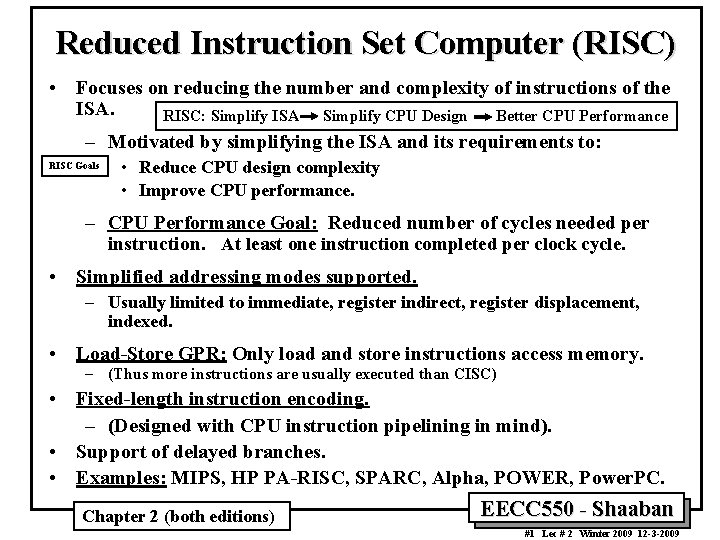 Reduced Instruction Set Computer (RISC)

• Focuses on reducing the number and complexity of instructions of the ISA.

RISC: Simplify ISA → Simplify CPU Design → Better CPU Performance

– Motivated by simplifying the ISA and its requirements to:

RISC Goals

• Reduce CPU design complexity
• Improve CPU performance.

– CPU Performance Goal: Reduced number of cycles needed per instruction. At least one instruction completed per clock cycle.

• Simplified addressing modes supported.

– Usually limited to immediate, register indirect, register displacement, indexed.

• Load-Store GPR: Only load and store instructions access memory.

– (Thus more instructions are usually executed than CISC)

• Fixed-length instruction encoding.

– (Designed with CPU instruction pipelining in mind).

• Support of delayed branches.

• Examples: MIPS, HP PA-RISC, SPARC, Alpha, POWER, PowerPC.

Chapter 2 (both editions)

EECC550 - Shaaban

#1 Lec # 2 Winter 2009 12-3-2009